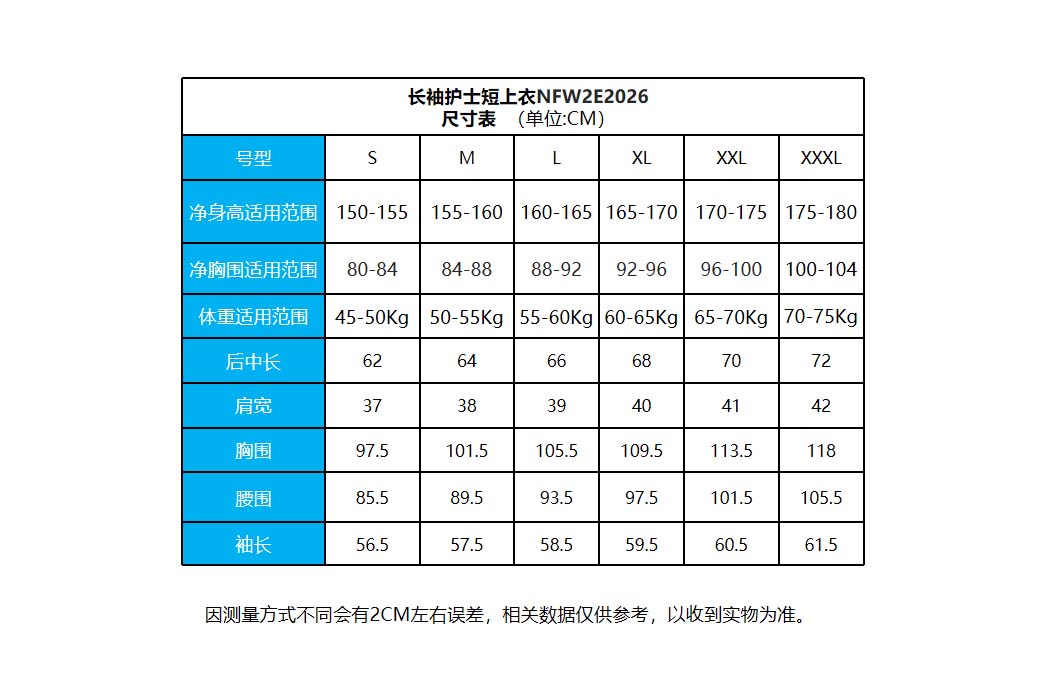 长袖护士短上衣NFW2E2026
尺寸表 （单位:CM）

| 号型 | S | M | L | XL | XXL | XXXL |
|---|---|---|---|---|---|---|
| 净身高适用范围 | 150-155 | 155-160 | 160-165 | 165-170 | 170-175 | 175-180 |
| 净胸围适用范围 | 80-84 | 84-88 | 88-92 | 92-96 | 96-100 | 100-104 |
| 体重适用范围 | 45-50Kg | 50-55Kg | 55-60Kg | 60-65Kg | 65-70Kg | 70-75Kg |
| 后中长 | 62 | 64 | 66 | 68 | 70 | 72 |
| 肩宽 | 37 | 38 | 39 | 40 | 41 | 42 |
| 胸围 | 97.5 | 101.5 | 105.5 | 109.5 | 113.5 | 118 |
| 腰围 | 85.5 | 89.5 | 93.5 | 97.5 | 101.5 | 105.5 |
| 袖长 | 56.5 | 57.5 | 58.5 | 59.5 | 60.5 | 61.5 |

因测量方式不同会有2CM左右误差，相关数据仅供参考，以收到实物为准。